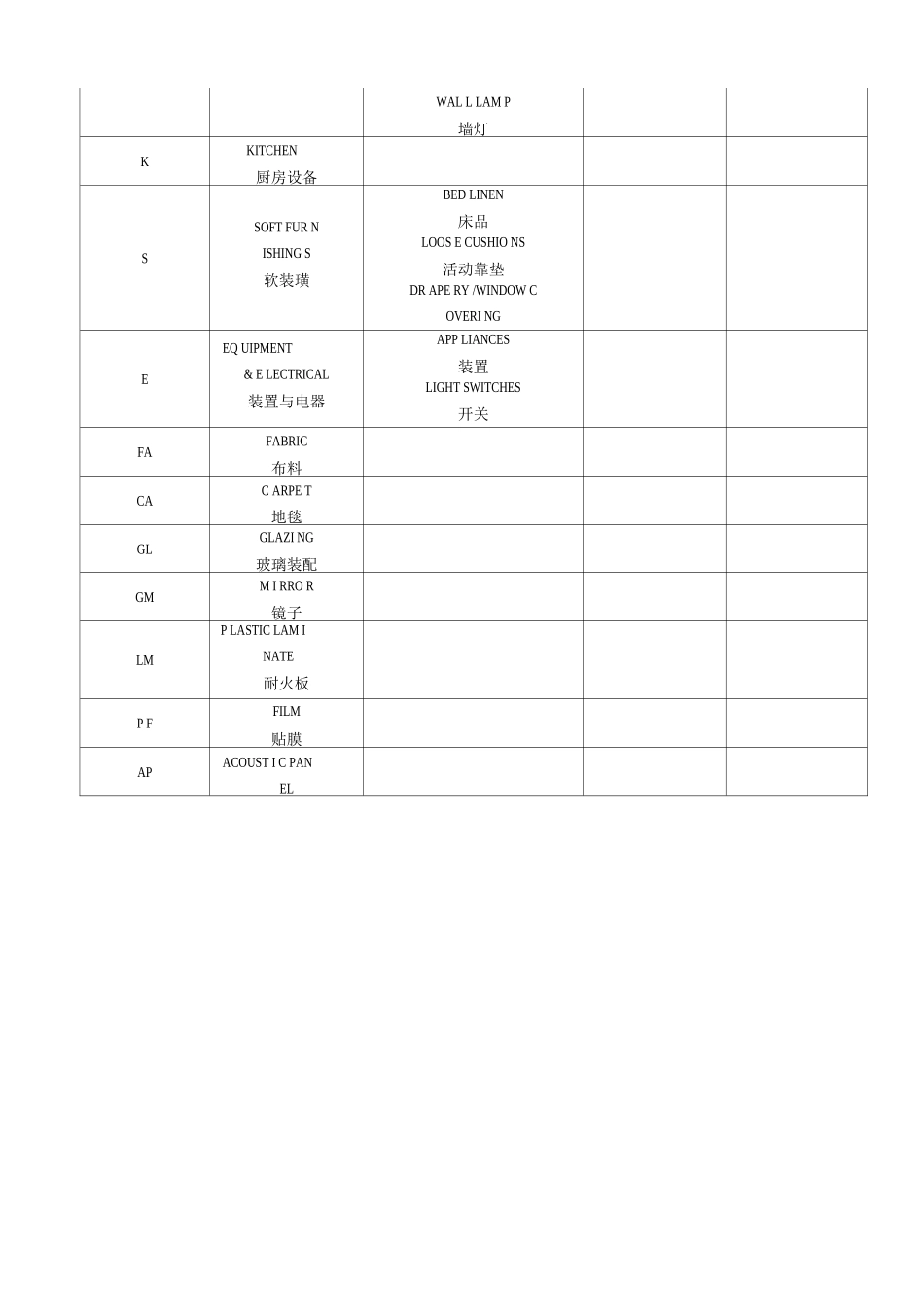 |  |  | WAL L LAM P 墙灯 |  |  |
|---|---|---|---|---|
| K | KITCHEN 厨房设备 |  |  |  |
| S | SOFT FUR N ISHING S 软装璜 | BED LINEN 床品 LOOS E CUSHIO NS 活动靠垫 DR APE RY /WINDOW C OVERI NG |  |  |
| E | EQ UIPMENT & E LECTRICAL 装置与电器 | APP LIANCES 装置 LIGHT SWITCHES 开关 |  |  |
| FA | FABRIC 布料 |  |  |  |
| CA | C ARPE T 地毯 |  |  |  |
| GL | GLAZI NG 玻璃装配 |  |  |  |
| GM | M I RRO R 镜子 |  |  |  |
| LM | P LASTIC LAM I NATE 耐火板 |  |  |  |
| P F | FILM 贴膜 |  |  |  |
| AP | ACOUST I C PAN EL |  |  |  |